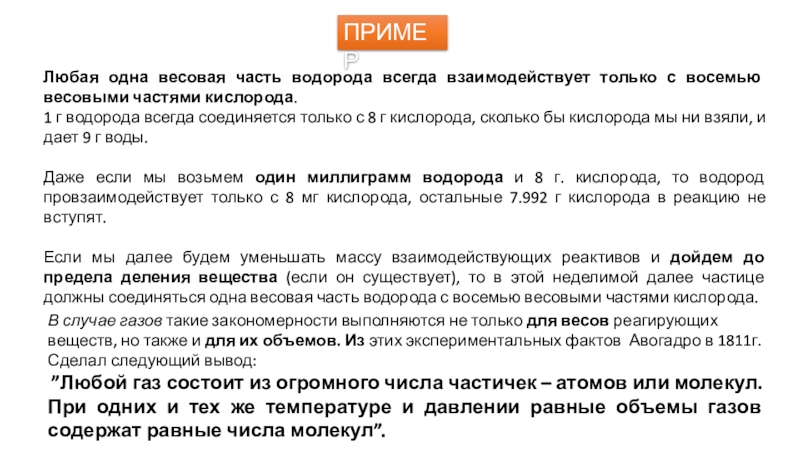 ПРИМЕР

Любая одна весовая часть водорода всегда взаимодействует только с восемью весовыми частями кислорода.
1 г водорода всегда соединяется только с 8 г кислорода, сколько бы кислорода мы ни взяли, и дает 9 г воды.

Даже если мы возьмем один миллиграмм водорода и 8 г. кислорода, то водород провзаимодействует только с 8 мг кислорода, остальные 7.992 г кислорода в реакцию не вступят.

Если мы далее будем уменьшать массу взаимодействующих реактивов и дойдем до предела деления вещества (если он существует), то в этой неделимой далее частице должны соединяться одна весовая часть водорода с восемью весовыми частями кислорода.

В случае газов такие закономерности выполняются не только для весов реагирующих веществ, но также и для их объемов. Из этих экспериментальных фактов Авогадро в 1811г. Сделал следующий вывод:
”Любой газ состоит из огромного числа частичек – атомов или молекул. При одних и тех же температуре и давлении равные объемы газов содержат равные числа молекул”.